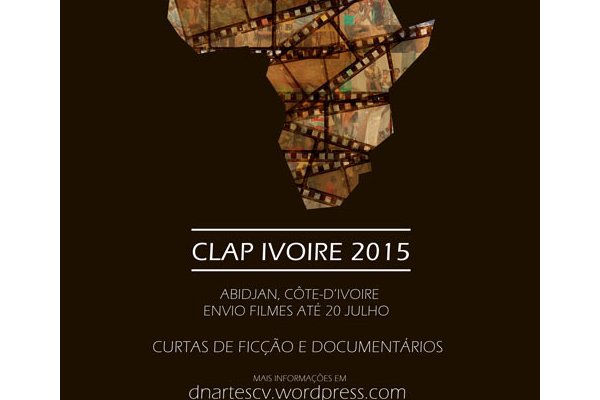 CLAP IVOIRE 2015

ABIDJAN, CÔTE-D'IVOIRE
ENVIO FILMES ATÉ 20 JULHO

CURTAS DE FICÇÃO E DOCUMENTÁRIOS

MAIS INFORMAÇÕES EM
dnartescv.wordpress.com